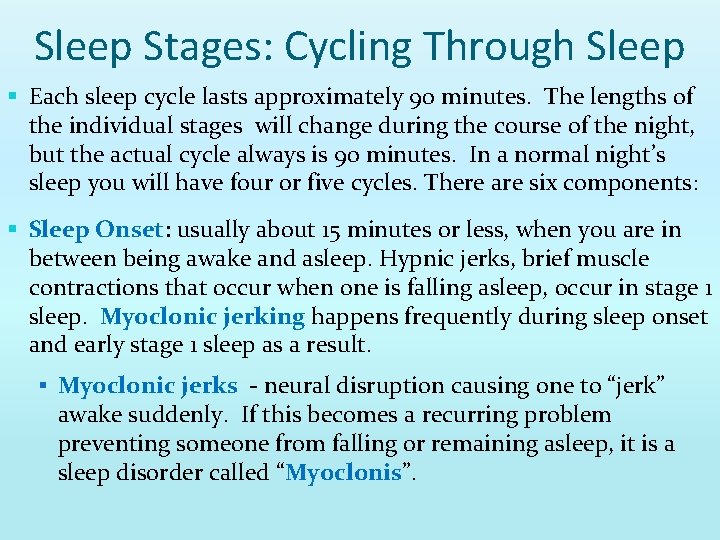 Sleep Stages: Cycling Through Sleep

• Each sleep cycle lasts approximately 90 minutes. The lengths of the individual stages will change during the course of the night, but the actual cycle always is 90 minutes. In a normal night's sleep you will have four or five cycles. There are six components:

• Sleep Onset: usually about 15 minutes or less, when you are in between being awake and asleep. Hypnic jerks, brief muscle contractions that occur when one is falling asleep, occur in stage 1 sleep. Myoclonic jerking happens frequently during sleep onset and early stage 1 sleep as a result.

• Myoclonic jerks - neural disruption causing one to "jerk" awake suddenly. If this becomes a recurring problem preventing someone from falling or remaining asleep, it is a sleep disorder called "Myoclonis".